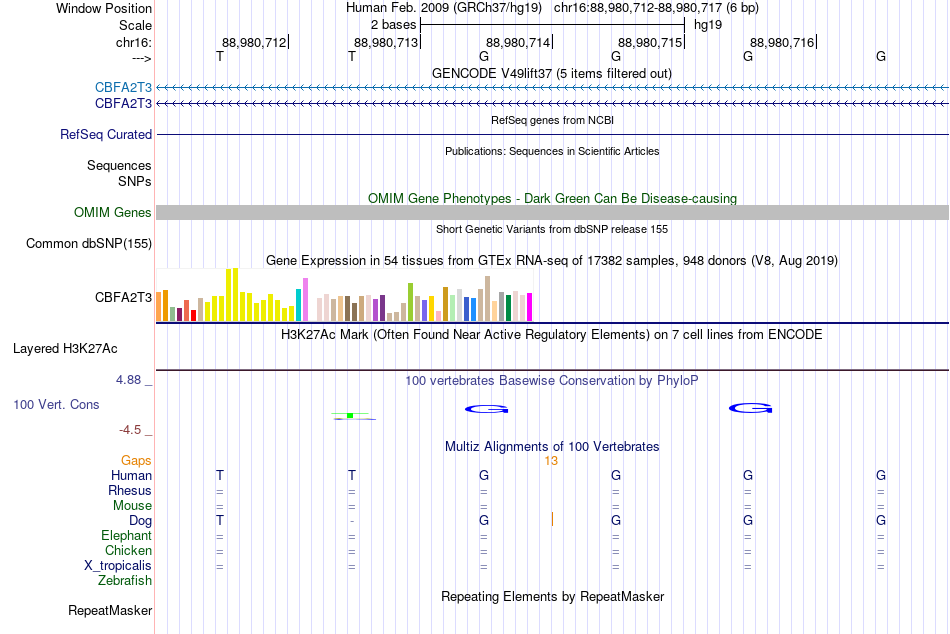 Window Position	Human Feb. 2009 (GRCh37/hg19)   chr16:88,980,712-88,980,717 (6 bp)
Scale	2 bases	hg19
chr16:	88,980,712	88,980,713	88,980,714	88,980,715	88,980,716
--->	T	T	G	G	G	G

GENCODE V49lift37 (5 items filtered out)
CBFA2T3
CBFA2T3
RefSeq genes from NCBI
RefSeq Curated
Publications: Sequences in Scientific Articles
Sequences
SNPs
OMIM Gene Phenotypes - Dark Green Can Be Disease-causing
OMIM Genes
Short Genetic Variants from dbSNP release 155
Common dbSNP(155)
Gene Expression in 54 tissues from GTEx RNA-seq of 17382 samples, 948 donors (V8, Aug 2019)
CBFA2T3
H3K27Ac Mark (Often Found Near Active Regulatory Elements) on 7 cell lines from ENCODE
Layered H3K27Ac
4.88 _
100 vertebrates Basewise Conservation by PhyloP
100 Vert. Cons
G	G
-4.5 _
Multiz Alignments of 100 Vertebrates
Gaps	13
Human	T	T	G	G	G	G
Rhesus	=	=	=	=	=	=
Mouse	=	=	=	=	=	=
Dog	T	-	G	G	G	G
Elephant	=	=	=	=	=	=
Chicken	=	=	=	=	=	=
X_tropicalis	=	=	=	=	=	=
Zebrafish
Repeating Elements by RepeatMasker
RepeatMasker